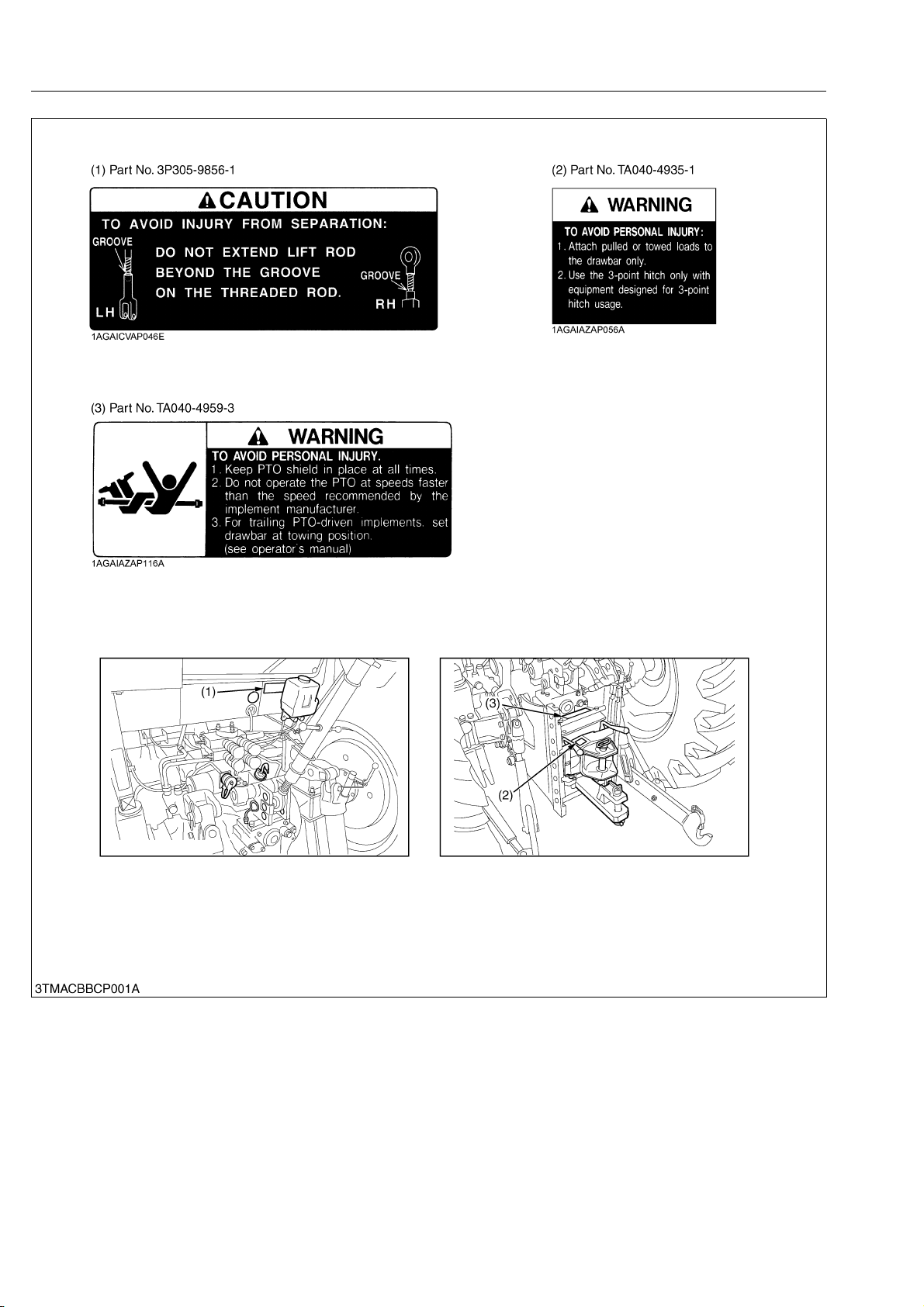 (1) Part No. 3P305-9856-1

CAUTION

TO AVOID INJURY FROM SEPARATION:

GROOVE

DO NOT EXTEND LIFT ROD BEYOND THE GROOVE ON THE THREADED ROD.

GROOVE

LH

RH

1AGAICVAP046E

(2) Part No. TA040-4935-1

WARNING

TO AVOID PERSONAL INJURY:
1. Attach pulled or towed loads to the drawbar only.
2. Use the 3-point hitch only with equipment designed for 3-point hitch usage.

1AGAIAZAP056A

(3) Part No. TA040-4959-3

WARNING

TO AVOID PERSONAL INJURY.
1. Keep PTO shield in place at all times.
2. Do not operate the PTO at speeds faster than the speed recommended by the implement manufacturer.
3. For trailing PTO-driven implements, set drawbar at towing position.
(see operator's manual)

1AGAIAZAP116A

(1)

(3)

(2)

3TMACBBCP001A